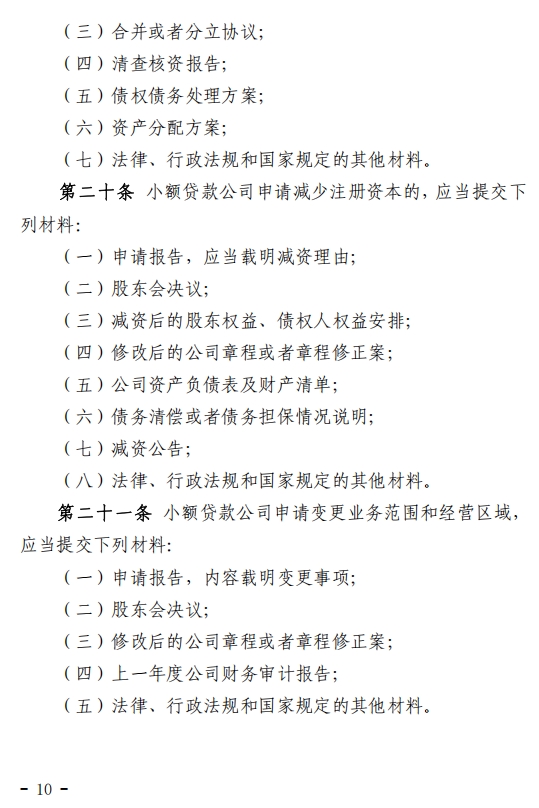 （三）合并或者分立协议；

（四）清查核资报告；

（五）债权债务处理方案；

（六）资产分配方案；

（七）法律、行政法规和国家规定的其他材料。

第二十条 小额贷款公司申请减少注册资本的，应当提交下列材料：

（一）申请报告，应当载明减资理由；

（二）股东会决议；

（三）减资后的股东权益、债权人权益安排；

（四）修改后的公司章程或者章程修正案；

（五）公司资产负债表及财产清单；

（六）债务清偿或者债务担保情况说明；

（七）减资公告；

（八）法律、行政法规和国家规定的其他材料。

第二十一条 小额贷款公司申请变更业务范围和经营区域，应当提交下列材料：

（一）申请报告，内容载明变更事项；

（二）股东会决议；

（三）修改后的公司章程或者章程修正案；

（四）上一年度公司财务审计报告；

（五）法律、行政法规和国家规定的其他材料。

- 10 -